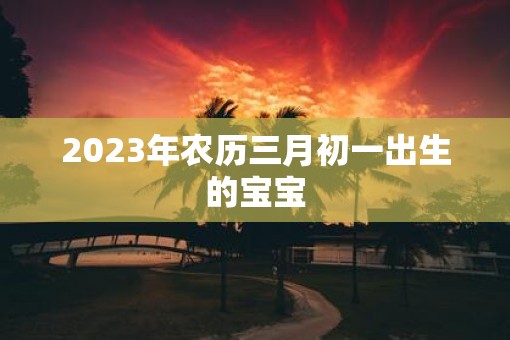 2023年农历三月初一出生的宝宝